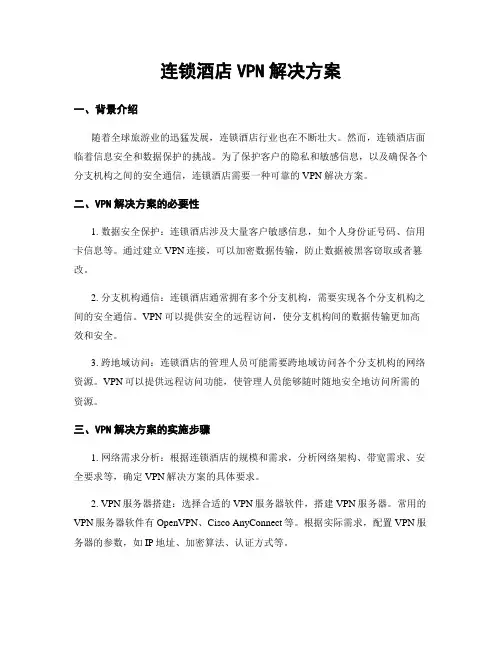 连锁酒店 VPN 解决方案

一、背景介绍

随着全球旅游业的迅猛发展，连锁酒店行业也在不断壮大。然而，连锁酒店面临着信息安全和数据保护的挑战。为了保护客户的隐私和敏感信息，以及确保各个分支机构之间的安全通信，连锁酒店需要一种可靠的 VPN 解决方案。

二、VPN 解决方案的必要性

1. 数据安全保护：连锁酒店涉及大量客户敏感信息，如个人身份证号码、信用卡信息等。通过建立 VPN 连接，可以加密数据传输，防止数据被黑客窃取或者篡改。

2. 分支机构通信：连锁酒店通常拥有多个分支机构，需要实现各个分支机构之间的安全通信。VPN 可以提供安全的远程访问，使分支机构间的数据传输更加高效和安全。

3. 跨地域访问：连锁酒店的管理人员可能需要跨地域访问各个分支机构的网络资源。VPN 可以提供远程访问功能，使管理人员能够随时随地安全地访问所需的资源。

三、VPN 解决方案的实施步骤

1. 网络需求分析：根据连锁酒店的规模和需求，分析网络架构、带宽需求、安全要求等，确定 VPN 解决方案的具体要求。

2. VPN 服务器搭建：选择合适的 VPN 服务器软件，搭建 VPN 服务器。常用的 VPN 服务器软件有 OpenVPN、Cisco AnyConnect 等。根据实际需求，配置 VPN 服务器的参数，如 IP 地址、加密算法、认证方式等。